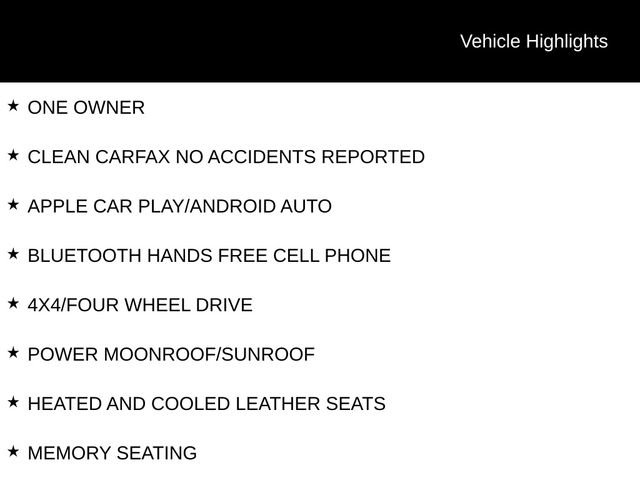 Vehicle Highlights

★ ONE OWNER

★ CLEAN CARFAX NO ACCIDENTS REPORTED

★ APPLE CAR PLAY/ANDROID AUTO

★ BLUETOOTH HANDS FREE CELL PHONE

★ 4X4/FOUR WHEEL DRIVE

★ POWER MOONROOF/SUNROOF

★ HEATED AND COOLED LEATHER SEATS

★ MEMORY SEATING